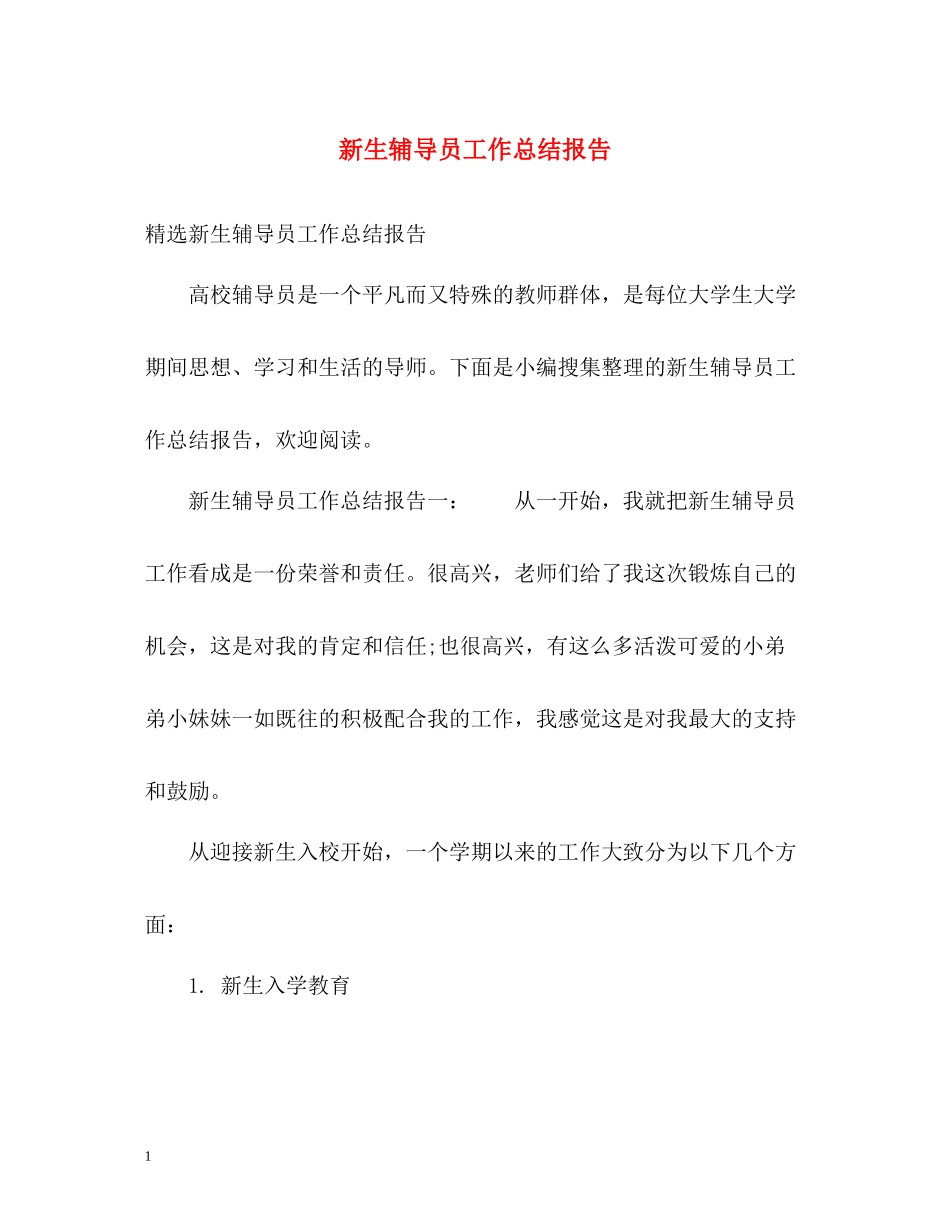 新生辅导员工作总结报告

精选新生辅导员工作总结报告

高校辅导员是一个平凡而又特殊的教师群体，是每位大学生大学期间思想、学习和生活的导师。下面是小编搜集整理的新生辅导员工作总结报告，欢迎阅读。

新生辅导员工作总结报告一： 从一开始，我就把新生辅导员工作看成是一份荣誉和责任。很高兴，老师们给了我这次锻炼自己的机会，这是对我的肯定和信任;也很高兴，有这么多活泼可爱的小弟弟小妹妹一如既往的积极配合我的工作，我感觉这是对我最大的支持和鼓励。

从迎接新生入校开始，一个学期以来的工作大致分为以下几个方面：

1. 新生入学教育

1